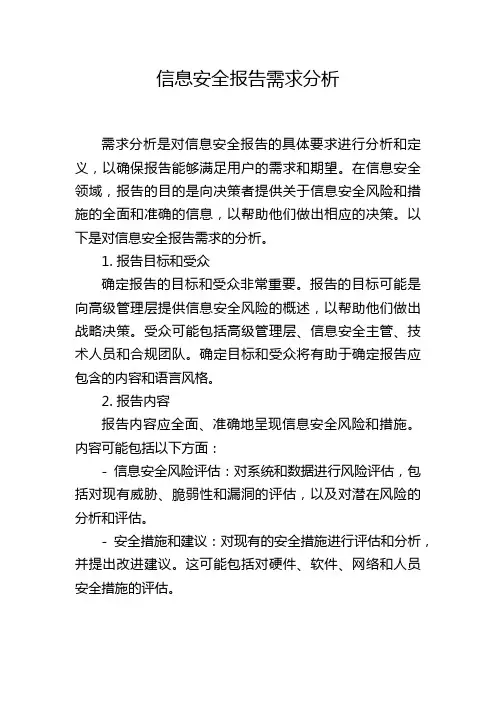 信息安全报告需求分析

需求分析是对信息安全报告的具体要求进行分析和定义，以确保报告能够满足用户的需求和期望。在信息安全领域，报告的目的是向决策者提供关于信息安全风险和措施的全面和准确的信息，以帮助他们做出相应的决策。以下是对信息安全报告需求的分析。

1. 报告目标和受众

确定报告的目标和受众非常重要。报告的目标可能是向高级管理层提供信息安全风险的概述，以帮助他们做出战略决策。受众可能包括高级管理层、信息安全主管、技术人员和合规团队。确定目标和受众将有助于确定报告应包含的内容和语言风格。

2. 报告内容

报告内容应全面、准确地呈现信息安全风险和措施。内容可能包括以下方面：

- 信息安全风险评估：对系统和数据进行风险评估，包括对现有威胁、脆弱性和漏洞的评估，以及对潜在风险的分析和评估。

- 安全措施和建议：对现有的安全措施进行评估和分析，并提出改进建议。这可能包括对硬件、软件、网络和人员安全措施的评估。